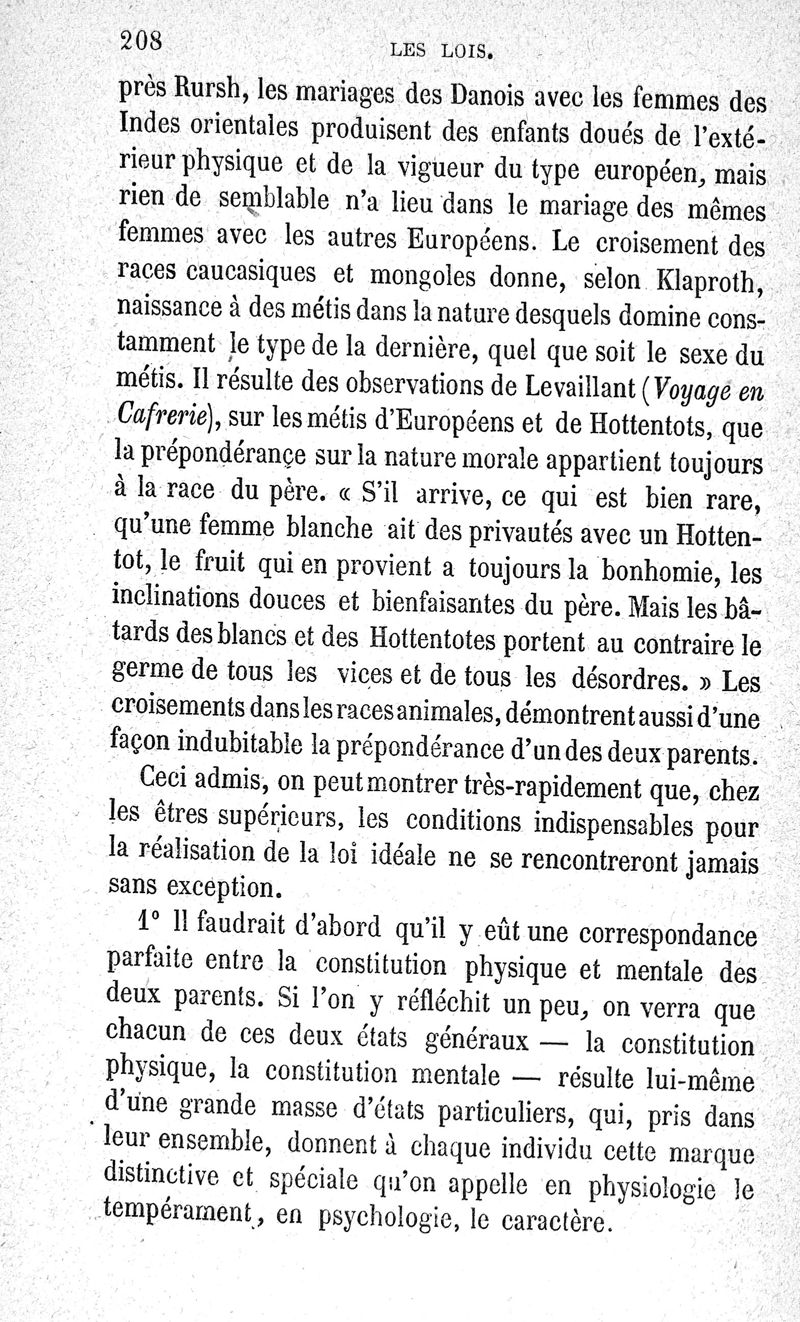 208 LES LOIS.

près Rursh, les mariages des Danois avec les femmes des Indes orientales produisent des enfants doués de l'extérieur physique et de la vigueur du type européen, mais rien de semblable n'a lieu dans le mariage des mêmes femmes avec les autres Européens. Le croisement des races caucasiques et mongoles donne, selon Klaproth, naissance à des métis dans la nature desquels domine constamment le type de la dernière, quel que soit le sexe du métis. Il résulte des observations de Levaillant (Voyage en Cafrerie), sur les métis d'Européens et de Hottentots, que la prépondérance sur la nature morale appartient toujours à la race du père. « S'il arrive, ce qui est bien rare, qu'une femme blanche ait des privautés avec un Hottentot, le fruit qui en provient a toujours la bonhomie, les inclinations douces et bienfaisantes du père. Mais les bâtards des blancs et des Hottentotes portent au contraire le germe de tous les vices et de tous les désordres. » Les croisements dans les races animales, démontrent aussi d'une façon indubitable la prépondérance d'un des deux parents.

Ceci admis, on peut montrer très-rapidement que, chez les êtres supérieurs, les conditions indispensables pour la réalisation de la loi idéale ne se rencontreront jamais sans exception.

1° Il faudrait d'abord qu'il y eût une correspondance parfaite entre la constitution physique et mentale des deux parents. Si l'on y réfléchit un peu, on verra que chacun de ces deux états généraux — la constitution physique, la constitution mentale — résulte lui-même d'une grande masse d'états particuliers, qui, pris dans leur ensemble, donnent à chaque individu cette marque distinctive et spéciale qu'on appelle en physiologie le tempérament, en psychologie, le caractère.